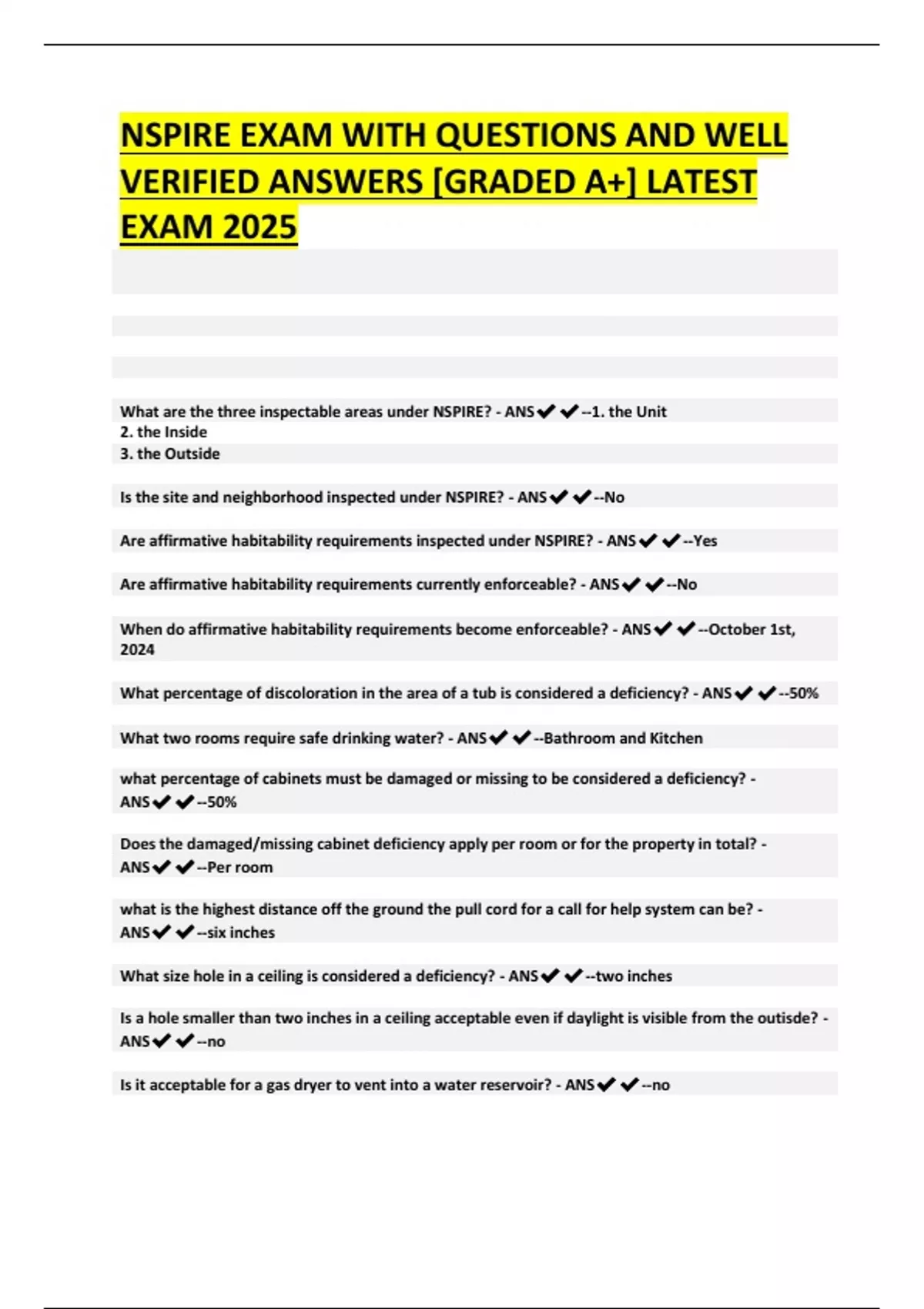 NSPIRE EXAM WITH QUESTIONS AND WELL VERIFIED ANSWERS [GRADED A+] LATEST EXAM 2025

What are the three inspectable areas under NSPIRE? - ANS✔✔--1. the Unit
2. the Inside
3. the Outside

Is the site and neighborhood inspected under NSPIRE? - ANS✔✔--No

Are affirmative habitability requirements inspected under NSPIRE? - ANS✔✔--Yes

Are affirmative habitability requirements currently enforceable? - ANS✔✔--No

When do affirmative habitability requirements become enforceable? - ANS✔✔--October 1st, 2024

What percentage of discoloration in the area of a tub is considered a deficiency? - ANS✔✔--50%

What two rooms require safe drinking water? - ANS✔✔--Bathroom and Kitchen

what percentage of cabinets must be damaged or missing to be considered a deficiency? - ANS✔✔--50%

Does the damaged/missing cabinet deficiency apply per room or for the property in total? - ANS✔✔--Per room

what is the highest distance off the ground the pull cord for a call for help system can be? - ANS✔✔--six inches

What size hole in a ceiling is considered a deficiency? - ANS✔✔--two inches

Is a hole smaller than two inches in a ceiling acceptable even if daylight is visible from the outisde? - ANS✔✔--no

Is it acceptable for a gas dryer to vent into a water reservoir? - ANS✔✔--no